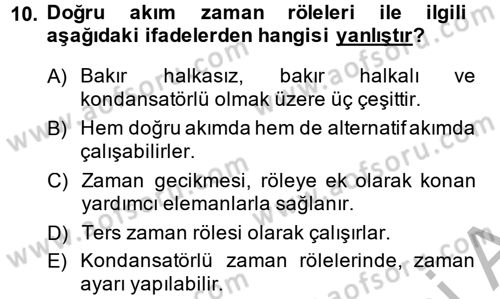 10. Doğru akım zaman röleleri ile ilgili aşağıdaki ifadelerden hangisi yanlıştır?

A) Bakır halkasız, bakır halkalı ve kondansatörlü olmak üzere üç çeşittir.

B) Hem doğru akımda hem de alternatif akımda çalışabilirler.

C) Zaman gecikmesi, röleye ek olarak konan yardımcı elemanlarla sağlanır.

D) Ters zaman rölesi olarak çalışırlar.

E) Kondansatörlü zaman rölelerinde, zaman ayarı yapılabilir.

www.aofsoru.com